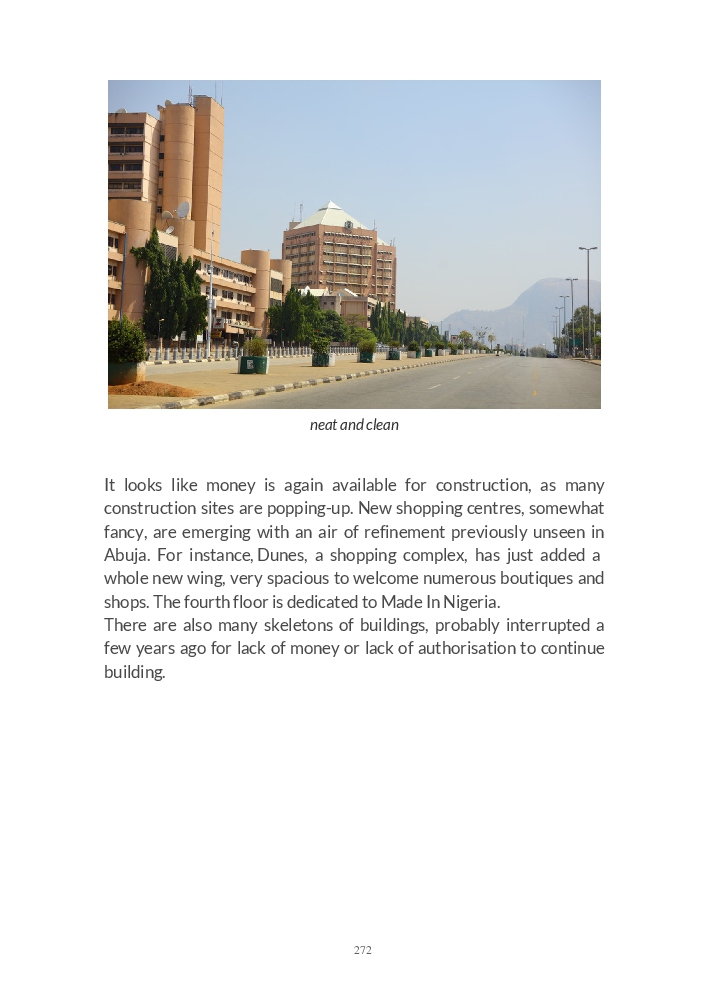 neat and clean

It looks like money is again available for construction, as many construction sites are popping-up. New shopping centres, somewhat fancy, are emerging with an air of refinement previously unseen in Abuja. For instance, Dunes, a shopping complex, has just added a whole new wing, very spacious to welcome numerous boutiques and shops. The fourth floor is dedicated to Made In Nigeria.
There are also many skeletons of buildings, probably interrupted a few years ago for lack of money or lack of authorisation to continue building.

272